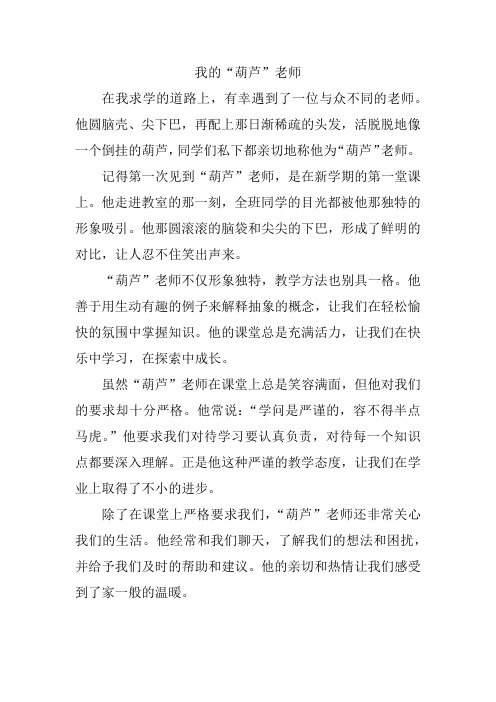 我的“葫芦”老师

在我求学的道路上，有幸遇到了一位与众不同的老师。他圆脑壳、尖下巴，再配上那日渐稀疏的头发，活脱脱地像一个倒挂的葫芦，同学们私下都亲切地称他为“葫芦”老师。

记得第一次见到“葫芦”老师，是在新学期的第一堂课上。他走进教室的那一刻，全班同学的目光都被他那独特的形象吸引。他那圆滚滚的脑袋和尖尖的下巴，形成了鲜明的对比，让人忍不住笑出声来。

“葫芦”老师不仅形象独特，教学方法也别具一格。他善于用生动有趣的例子来解释抽象的概念，让我们在轻松愉快的氛围中掌握知识。他的课堂总是充满活力，让我们在快乐中学习，在探索中成长。

虽然“葫芦”老师在课堂上总是笑容满面，但他对我们的要求却十分严格。他常说：“学问是严谨的，容不得半点马虎。”他要求我们对待学习要认真负责，对待每一个知识点都要深入理解。正是他这种严谨的教学态度，让我们在学业上取得了不小的进步。

除了在课堂上严格要求我们，“葫芦”老师还非常关心我们的生活。他经常和我们聊天，了解我们的想法和困扰，并给予我们及时的帮助和建议。他的亲切和热情让我们感受到了家一般的温暖。